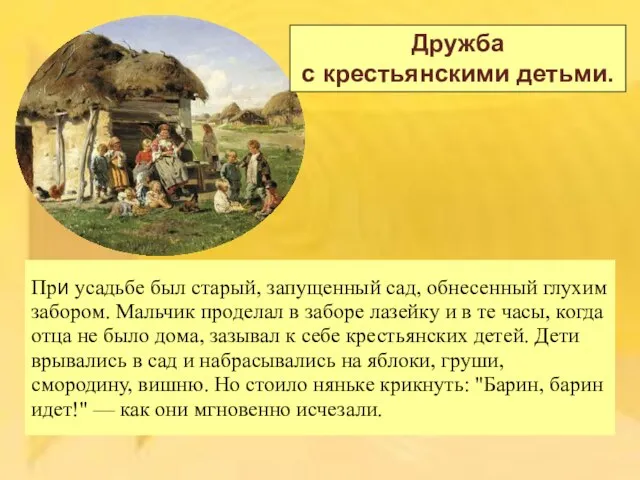 Дружба с крестьянскими детьми.

При усадьбе был старый, запущенный сад, обнесенный глухим забором. Мальчик проделал в заборе лазейку и в те часы, когда отца не было дома, зазывал к себе крестьянских детей. Дети врывались в сад и набрасывались на яблоки, груши, смородину, вишню. Но стоило няньке крикнуть: "Барин, барин идет!" — как они мгновенно исчезали.